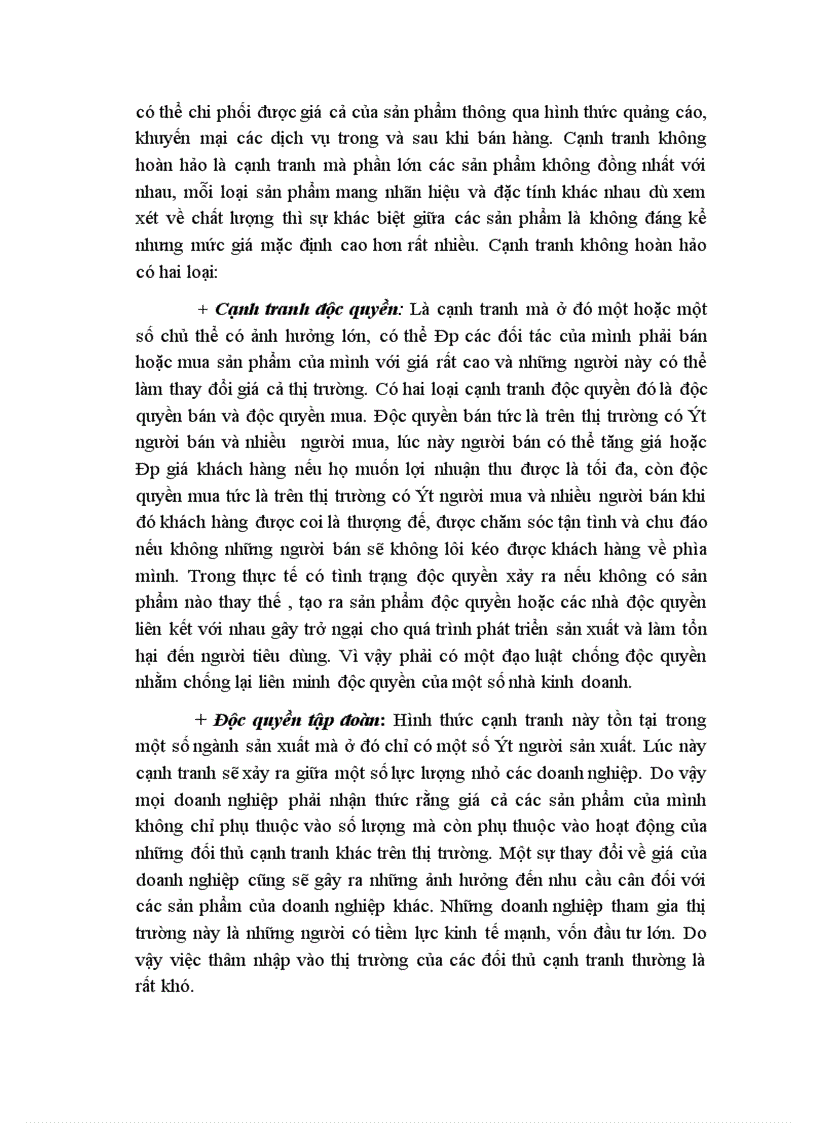 có thể chi phối được giá cả của sản phẩm thông qua hình thức quảng cáo, khuyến mại các dịch vụ trong và sau khi bán hàng. Cạnh tranh không hoàn hảo là cạnh tranh mà phần lớn các sản phẩm không đồng nhất với nhau, mỗi loại sản phẩm mang nhãn hiệu và đặc tính khác nhau dù xem xét về chất lượng thì sự khác biệt giữa các sản phẩm là không đáng kể nhưng mức giá mặc định cao hơn rất nhiều. Cạnh tranh không hoàn hảo có hai loại:

+ Cạnh tranh độc quyền: Là cạnh tranh mà ở đó một hoặc một số chủ thể có ảnh hưởng lớn, có thể Ðp các đối tác của mình phải bán hoặc mua sản phẩm của mình với giá rất cao và những người này có thể làm thay đổi giá cả thị trường. Có hai loại cạnh tranh độc quyền đó là độc quyền bán và độc quyền mua. Độc quyền bán tức là trên thị trường có Ýt người bán và nhiều người mua, lúc này người bán có thể tăng giá hoặc Ðp giá khách hàng nếu họ muốn lợi nhuận thu được là tối đa, còn độc quyền mua tức là trên thị trường có Ýt người mua và nhiều người bán khi đó khách hàng được coi là thượng đế, được chăm sóc tận tình và chu đáo nếu không những người bán sẽ không lôi kéo được khách hàng về phía mình. Trong thực tế có tình trạng độc quyền xảy ra nếu không có sản phẩm nào thay thế , tạo ra sản phẩm độc quyền hoặc các nhà độc quyền liên kết với nhau gây trở ngại cho quá trình phát triển sản xuất và làm tổn hại đến người tiêu dùng. Vì vậy phải có một đạo luật chống độc quyền nhằm chống lại liên minh độc quyền của một số nhà kinh doanh.

+ Độc quyền tập đoàn: Hình thức cạnh tranh này tồn tại trong một số ngành sản xuất mà ở đó chỉ có một số Ýt người sản xuất. Lúc này cạnh tranh sẽ xảy ra giữa một số lực lượng nhỏ các doanh nghiệp. Do vậy mọi doanh nghiệp phải nhận thức rằng giá cả các sản phẩm của mình không chỉ phụ thuộc vào số lượng mà còn phụ thuộc vào hoạt động của những đối thủ cạnh tranh khác trên thị trường. Một sự thay đổi về giá của doanh nghiệp cũng sẽ gây ra những ảnh hưởng đến nhu cầu cân đối với các sản phẩm của doanh nghiệp khác. Những doanh nghiệp tham gia thị trường này là những người có tiềm lực kinh tế mạnh, vốn đầu tư lớn. Do vậy việc thâm nhập vào thị trường của các đối thủ cạnh tranh thường là rất khó.